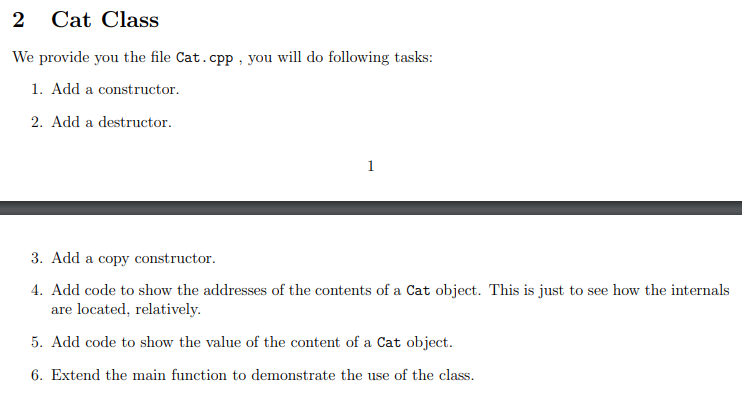 2 Cat Class

We provide you the file Cat.cpp , you will do following tasks:

1. Add a constructor.

2. Add a destructor.

1

3. Add a copy constructor.

4. Add code to show the addresses of the contents of a Cat object. This is just to see how the internals are located, relatively.

5. Add code to show the value of the content of a Cat object.

6. Extend the main function to demonstrate the use of the class.